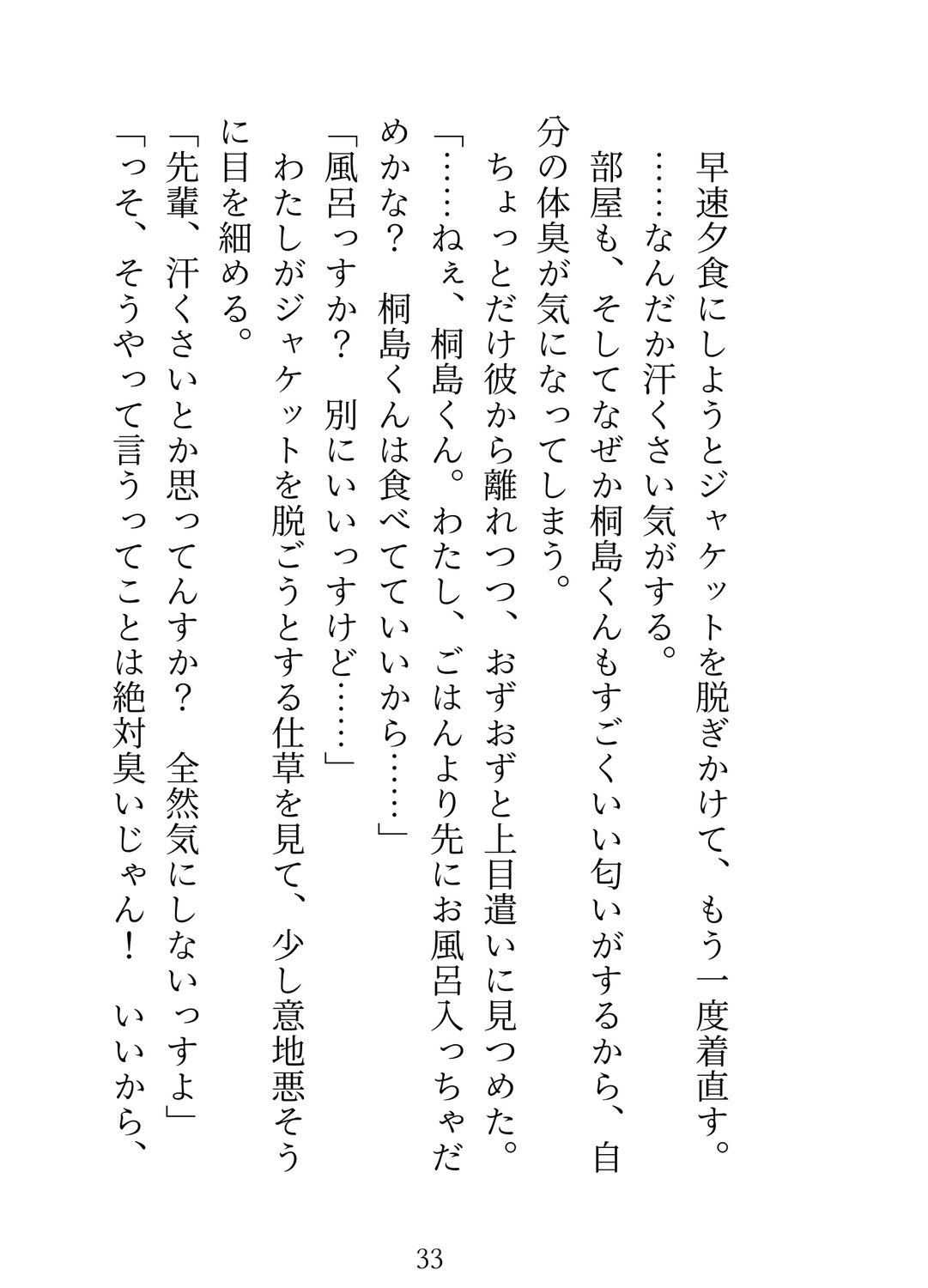 早速夕食にしようとジャケットを脱ぎかけて、もう一度着直す。

……なんだか汗くさい気がする。

部屋も、そしてなぜか桐島くんもすごくいい匂いがするから、自分の体臭が気になってしまう。

ちょっとだけ彼から離れつつ、おずおずと上目遣いに見つめた。

「……ねぇ、桐島くん。わたし、ごはんより先にお風呂入っちゃだめかな？　桐島くんは食べてていいから……」

「風呂っすか？　別にいいっすけど……」

わたしがジャケットを脱ごうとする仕草を見て、少し意地悪そうに目を細める。

「先輩、汗くさいとか思ってんすか？　全然気にしないっすよ」

「っそ、そうやって言うってことは絶対臭いじゃん！　いいから、

33